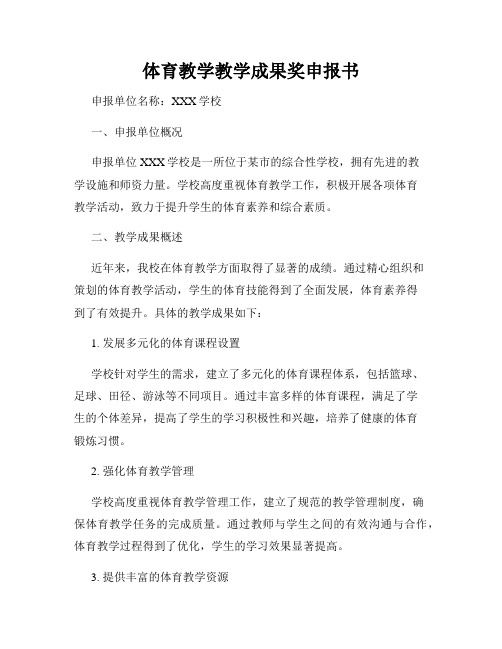 体育教学教学成果奖申报书

申报单位名称：XXX 学校

一、申报单位概况

申报单位 XXX 学校是一所位于某市的综合性学校，拥有先进的教学设施和师资力量。学校高度重视体育教学工作，积极开展各项体育教学活动，致力于提升学生的体育素养和综合素质。

二、教学成果概述

近年来，我校在体育教学方面取得了显著的成绩。通过精心组织和策划的体育教学活动，学生的体育技能得到了全面发展，体育素养得到了有效提升。具体的教学成果如下：

1. 发展多元化的体育课程设置

学校针对学生的需求，建立了多元化的体育课程体系，包括篮球、足球、田径、游泳等不同项目。通过丰富多样的体育课程，满足了学生的个体差异，提高了学生的学习积极性和兴趣，培养了健康的体育锻炼习惯。

2. 强化体育教学管理

学校高度重视体育教学管理工作，建立了规范的教学管理制度，确保体育教学任务的完成质量。通过教师与学生之间的有效沟通与合作，体育教学过程得到了优化，学生的学习效果显著提高。

3. 提供丰富的体育教学资源